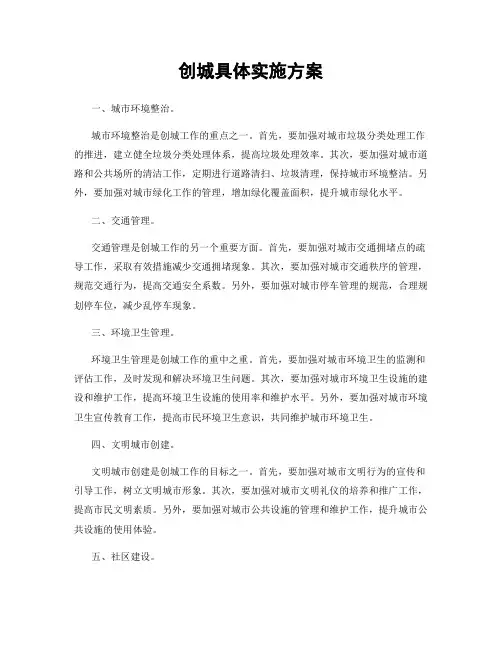 创城具体实施方案

一、城市环境整治。

城市环境整治是创城工作的重点之一。首先，要加强对城市垃圾分类处理工作的推进，建立健全垃圾分类处理体系，提高垃圾处理效率。其次，要加强对城市道路和公共场所的清洁工作，定期进行道路清扫、垃圾清理，保持城市环境整洁。另外，要加强对城市绿化工作的管理，增加绿化覆盖面积，提升城市绿化水平。

二、交通管理。

交通管理是创城工作的另一个重要方面。首先，要加强对城市交通拥堵点的疏导工作，采取有效措施减少交通拥堵现象。其次，要加强对城市交通秩序的管理，规范交通行为，提高交通安全系数。另外，要加强对城市停车管理的规范，合理规划停车位，减少乱停车现象。

三、环境卫生管理。

环境卫生管理是创城工作的重中之重。首先，要加强对城市环境卫生的监测和评估工作，及时发现和解决环境卫生问题。其次，要加强对城市环境卫生设施的建设和维护工作，提高环境卫生设施的使用率和维护水平。另外，要加强对城市环境卫生宣传教育工作，提高市民环境卫生意识，共同维护城市环境卫生。

四、文明城市创建。

文明城市创建是创城工作的目标之一。首先，要加强对城市文明行为的宣传和引导工作，树立文明城市形象。其次，要加强对城市文明礼仪的培养和推广工作，提高市民文明素质。另外，要加强对城市公共设施的管理和维护工作，提升城市公共设施的使用体验。

五、社区建设。